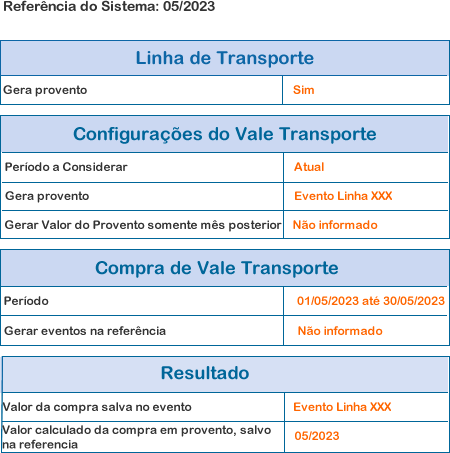 Referência do Sistema: 05/2023

| Linha de Transporte | |
|---|---|
| Gera provento | Sim |

| Configurações do Vale Transporte | |
|---|---|
| Período a Considerar | Atual |
| Gera provento | Evento Linha XXX |
| Gerar Valor do Provento somente mês posterior | Não informado |

| Compra de Vale Transporte | |
|---|---|
| Período | 01/05/2023 até 30/05/2023 |
| Gerar eventos na referência | Não informado |

| Resultado | |
|---|---|
| Valor da compra salva no evento | Evento Linha XXX |
| Valor calculado da compra em provento, salvo na referencia | 05/2023 |